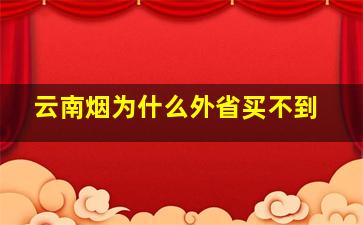 云南烟为什么外省买不到